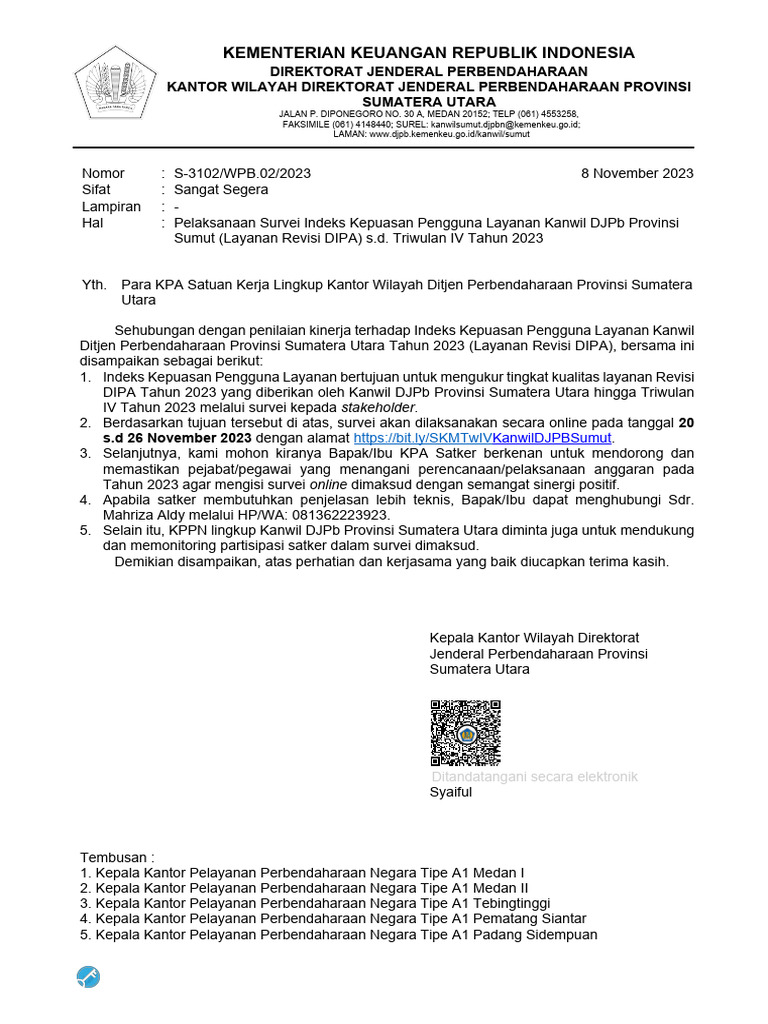 KEMENTERIAN KEUANGAN REPUBLIK INDONESIA
DIREKTORAT JENDERAL PERBENDAHARAAN
KANTOR WILAYAH DIREKTORAT JENDERAL PERBENDAHARAAN PROVINSI SUMATERA UTARA
JALAN P. DIPONEGORO NO. 30 A, MEDAN 20152; TELP (061) 4553258, FAKSIMILE (061) 4148440; SUREL: kanwilsumut.djpbn@kemenkeu.go.id; LAMAN: www.djpb.kemenkeu.go.id/kanwil/sumut

Nomor : S-3102/WPB.02/2023
8 November 2023
Sifat : Sangat Segera
Lampiran : -
Hal : Pelaksanaan Survei Indeks Kepuasan Pengguna Layanan Kanwil DJPb Provinsi Sumut (Layanan Revisi DIPA) s.d. Triwulan IV Tahun 2023

Yth. Para KPA Satuan Kerja Lingkup Kantor Wilayah Ditjen Perbendaharaan Provinsi Sumatera Utara

Sehubungan dengan penilaian kinerja terhadap Indeks Kepuasan Pengguna Layanan Kanwil Ditjen Perbendaharaan Provinsi Sumatera Utara Tahun 2023 (Layanan Revisi DIPA), bersama ini disampaikan sebagai berikut:
1. Indeks Kepuasan Pengguna Layanan bertujuan untuk mengukur tingkat kualitas layanan Revisi DIPA Tahun 2023 yang diberikan oleh Kanwil DJPb Provinsi Sumatera Utara hingga Triwulan IV Tahun 2023 melalui survei kepada stakeholder.
2. Berdasarkan tujuan tersebut di atas, survei akan dilaksanakan secara online pada tanggal 20 s.d 26 November 2023 dengan alamat https://bit.ly/SKMTwIVKanwilDJPBSumut.
3. Selanjutnya, kami mohon kiranya Bapak/Ibu KPA Satker berkenan untuk mendorong dan memastikan pejabat/pegawai yang menangani perencanaan/pelaksanaan anggaran pada Tahun 2023 agar mengisi survei online dimaksud dengan semangat sinergi positif.
4. Apabila satker membutuhkan penjelasan lebih teknis, Bapak/Ibu dapat menghubungi Sdr. Mahriza Aldy melalui HP/WA: 081362223923.
5. Selain itu, KPPN lingkup Kanwil DJPb Provinsi Sumatera Utara diminta juga untuk mendukung dan memonitoring partisipasi satker dalam survei dimaksud.
Demikian disampaikan, atas perhatian dan kerjasama yang baik diucapkan terima kasih.

Kepala Kantor Wilayah Direktorat Jenderal Perbendaharaan Provinsi Sumatera Utara

Ditandatangani secara elektronik
Syaiful

Tembusan :
1. Kepala Kantor Pelayanan Perbendaharaan Negara Tipe A1 Medan I
2. Kepala Kantor Pelayanan Perbendaharaan Negara Tipe A1 Medan II
3. Kepala Kantor Pelayanan Perbendaharaan Negara Tipe A1 Tebingtinggi
4. Kepala Kantor Pelayanan Perbendaharaan Negara Tipe A1 Pematang Siantar
5. Kepala Kantor Pelayanan Perbendaharaan Negara Tipe A1 Padang Sidempuan